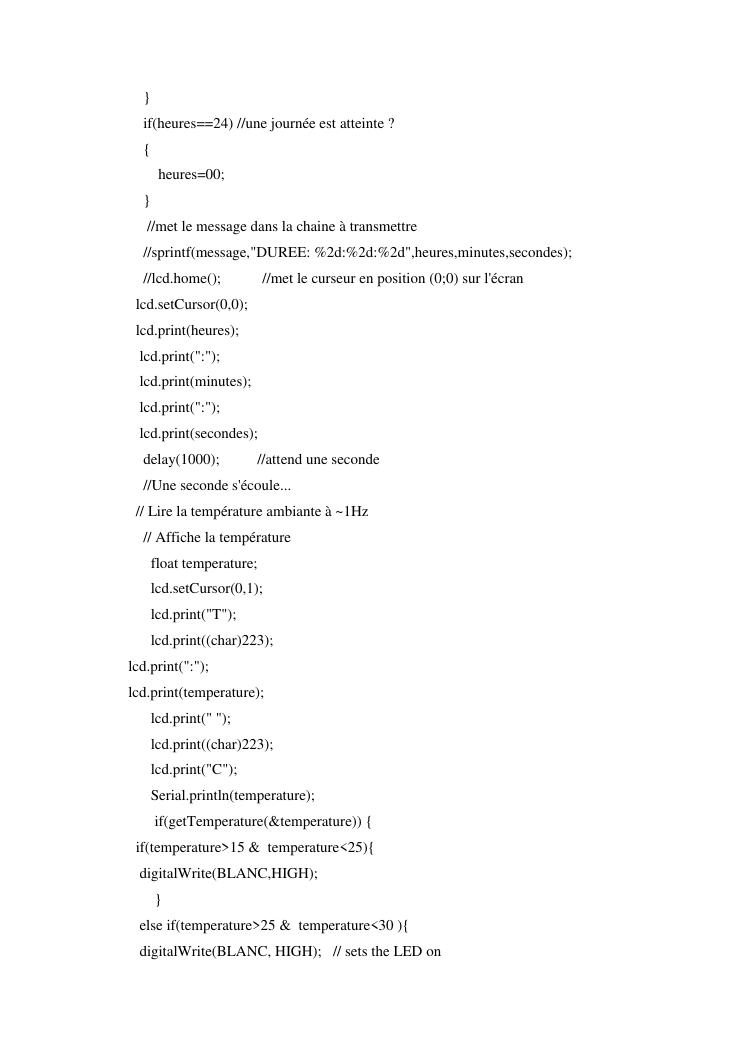 }
if(heures==24) //une journée est atteinte ?
{
heures=00;
}
//met le message dans la chaine à transmettre
//sprintf(message,"DUREE: %2d:%2d:%2d",heures,minutes,secondes);
//lcd.home(); //met le curseur en position (0;0) sur l'écran
lcd.setCursor(0,0);
lcd.print(heures);
lcd.print(":");
lcd.print(minutes);
lcd.print(":");
lcd.print(secondes);
delay(1000); //attend une seconde
//Une seconde s'écoule...
// Lire la température ambiante à ~1Hz
// Affiche la température
float temperature;
lcd.setCursor(0,1);
lcd.print("T");
lcd.print((char)223);
lcd.print(":");
lcd.print(temperature);
lcd.print(" ");
lcd.print((char)223);
lcd.print("C");
Serial.println(temperature);
if(getTemperature(&temperature)) {
if(temperature>15 & temperature<25){
digitalWrite(BLANC,HIGH);
}
else if(temperature>25 & temperature<30 ){
digitalWrite(BLANC, HIGH); // sets the LED on